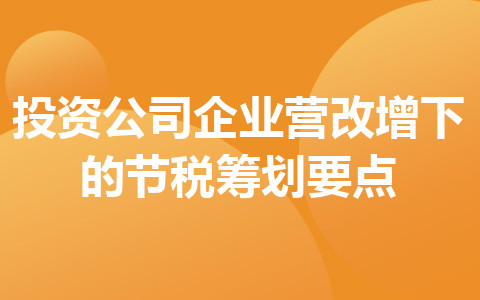 投资公司企业营改增下的节税筹划要点